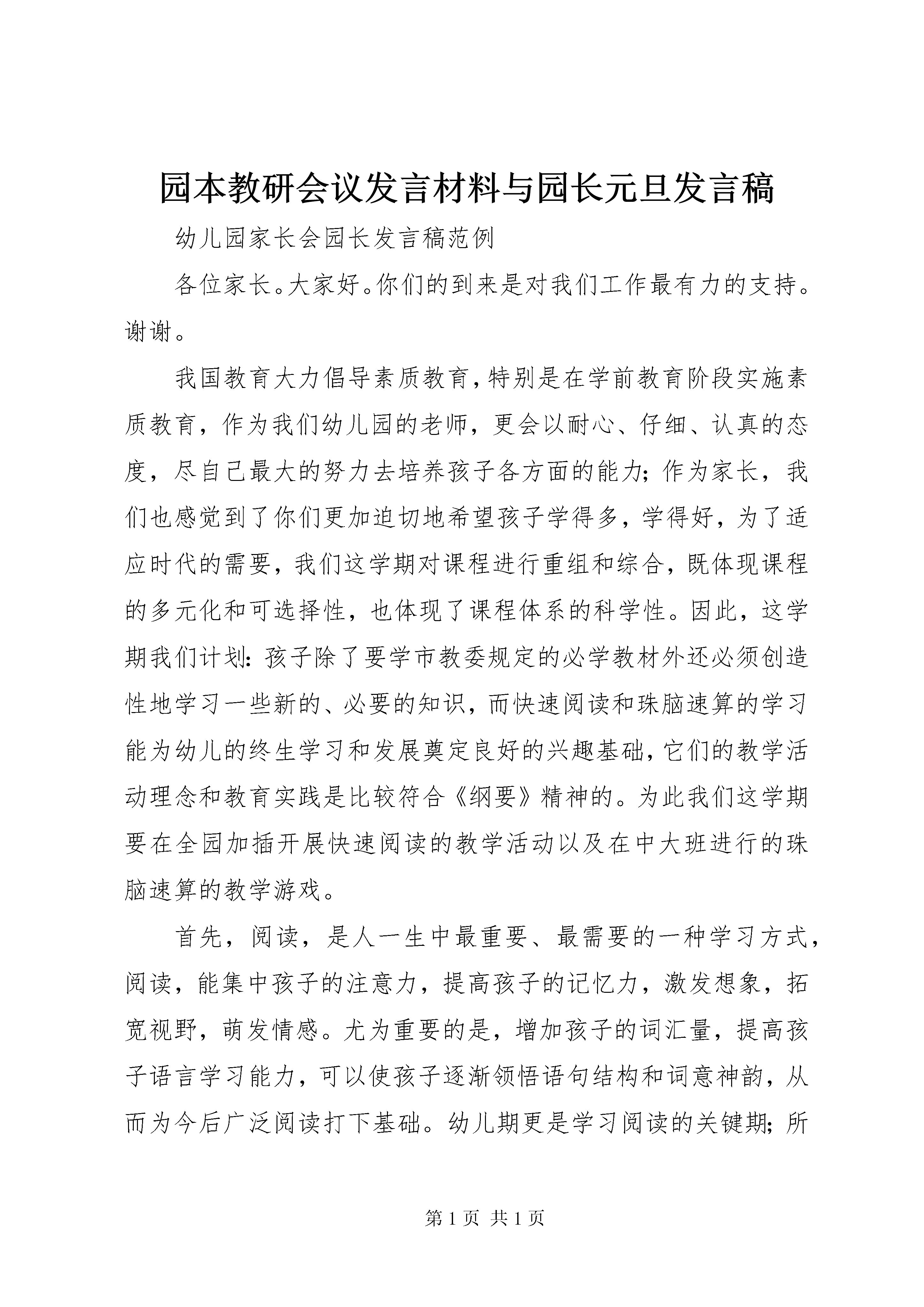 园本教研会议发言材料与园长元旦发言稿

幼儿园家长会园长发言稿范例

各位家长。大家好。你们的到来是对我们工作最有力的支持。谢谢。

我国教育大力倡导素质教育，特别是在学前教育阶段实施素质教育，作为我们幼儿园的老师，更会以耐心、仔细、认真的态度，尽自己最大的努力去培养孩子各方面的能力；作为家长，我们也感觉到了你们更加迫切地希望孩子学得多，学得好，为了适应时代的需要，我们这学期对课程进行重组和综合，既体现课程的多元化和可选择性，也体现了课程体系的科学性。因此，这学期我们计划：孩子除了要学市教委规定的必学教材外还必须创造性地学习一些新的、必要的知识，而快速阅读和珠脑速算的学习能为幼儿的终生学习和发展奠定良好的兴趣基础，它们的教学活动理念和教育实践是比较符合《纲要》精神的。为此我们这学期要在全园加插开展快速阅读的教学活动以及在中大班进行的珠脑速算的教学游戏。

首先，阅读，是人一生中最重要、最需要的一种学习方式，阅读，能集中孩子的注意力，提高孩子的记忆力，激发想象，拓宽视野，萌发情感。尤为重要的是，增加孩子的词汇量，提高孩子语言学习能力，可以使孩子逐渐领悟语句结构和词意神韵，从而为今后广泛阅读打下基础。幼儿期更是学习阅读的关键期；所

第 1 页 共 1 页